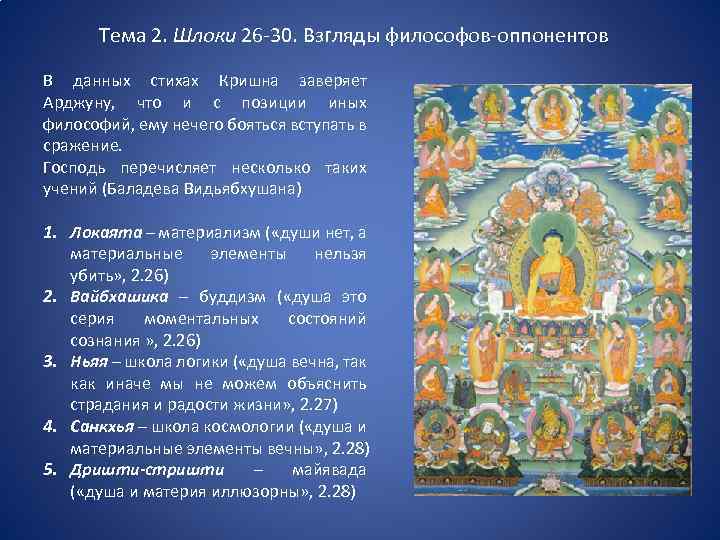 Тема 2. Шлоки 26-30. Взгляды философов-оппонентов

В данных стихах Кришна заверяет Арджуну, что и с позиции иных философий, ему нечего бояться вступать в сражение.
Господь перечисляет несколько таких учений (Баладева Видьябхушана)

1. Локаята – материализм («души нет, а материальные элементы нельзя убить», 2.26)
2. Вайбхашика – буддизм («душа это серия моментальных состояний сознания », 2.26)
3. Ньяя – школа логики («душа вечна, так как иначе мы не можем объяснить страдания и радости жизни», 2.27)
4. Санкхья – школа космологии («душа и материальные элементы вечны», 2.28)
5. Дришти-сришти – майявада («душа и материя иллюзорны», 2.28)